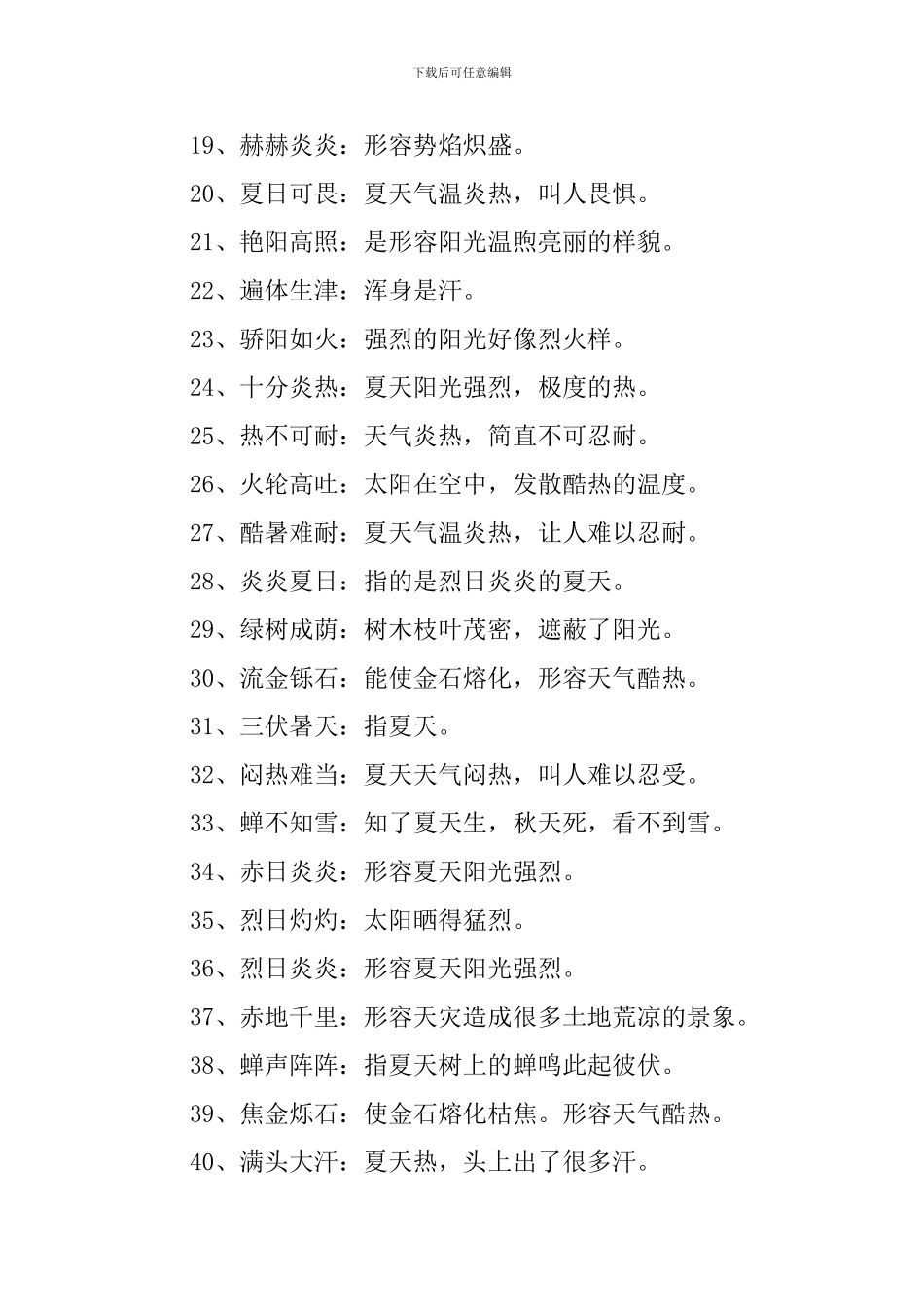 下载后可任意编辑

19、赫赫炎炎：形容势焰炽盛。

20、夏日可畏：夏天气温炎热，叫人畏惧。

21、艳阳高照：是形容阳光温煦亮丽的样貌。

22、遍体生津：浑身是汗。

23、骄阳如火：强烈的阳光好像烈火样。

24、十分炎热：夏天阳光强烈，极度的热。

25、热不可耐：天气炎热，简直不可忍耐。

26、火轮高吐：太阳在空中，发散酷热的温度。

27、酷暑难耐：夏天气温炎热，让人难以忍耐。

28、炎炎夏日：指的是烈日炎炎的夏天。

29、绿树成荫：树木枝叶茂密，遮蔽了阳光。

30、流金铄石：能使金石熔化，形容天气酷热。

31、三伏暑天：指夏天。

32、闷热难当：夏天天气闷热，叫人难以忍受。

33、蝉不知雪：知了夏天生，秋天死，看不到雪。

34、赤日炎炎：形容夏天阳光强烈。

35、烈日灼灼：太阳晒得猛烈。

36、烈日炎炎：形容夏天阳光强烈。

37、赤地千里：形容天灾造成很多土地荒凉的景象。

38、蝉声阵阵：指夏天树上的蝉鸣此起彼伏。

39、焦金烁石：使金石熔化枯焦。形容天气酷热。

40、满头大汗：夏天热，头上出了很多汗。